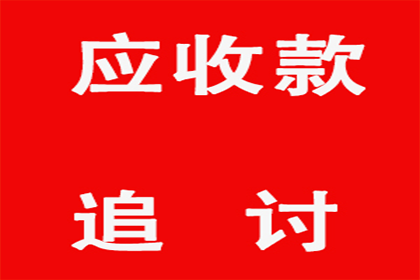 应收款

追 讨